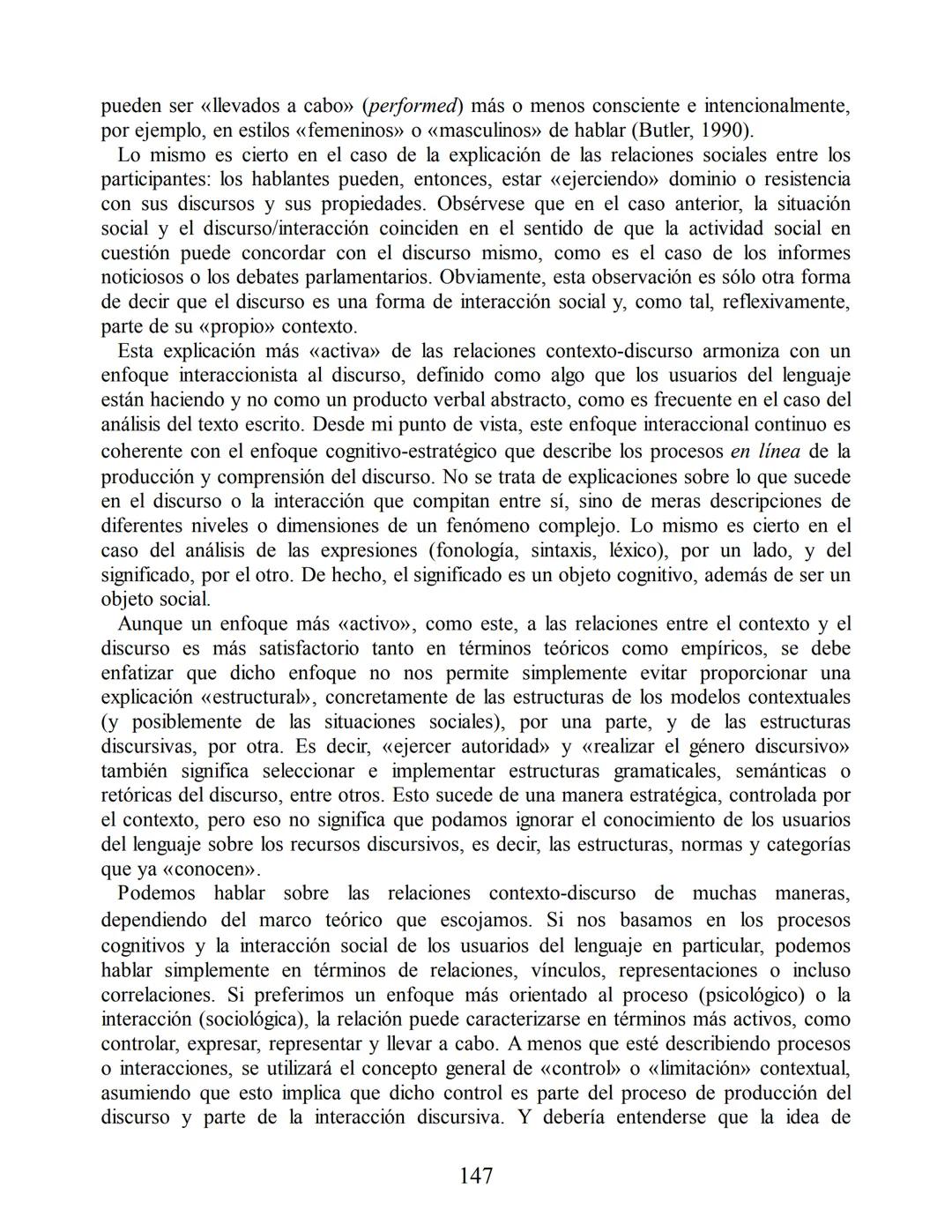 pueden ser «llevados a cabo» (performed) más o menos consciente e intencionalmente, por ejemplo, en estilos «femeninos» o «masculinos» de hablar (Butler, 1990).

Lo mismo es cierto en el caso de la explicación de las relaciones sociales entre los participantes: los hablantes pueden, entonces, estar «ejerciendo» dominio o resistencia con sus discursos y sus propiedades. Obsérvese que en el caso anterior, la situación social y el discurso/interacción coinciden en el sentido de que la actividad social en cuestión puede concordar con el discurso mismo, como es el caso de los informes noticiosos o los debates parlamentarios. Obviamente, esta observación es sólo otra forma de decir que el discurso es una forma de interacción social y, como tal, reflexivamente, parte de su «propio» contexto.

Esta explicación más «activa» de las relaciones contexto-discurso armoniza con un enfoque interaccionista al discurso, definido como algo que los usuarios del lenguaje están haciendo y no como un producto verbal abstracto, como es frecuente en el caso del análisis del texto escrito. Desde mi punto de vista, este enfoque interaccional continuo es coherente con el enfoque cognitivo-estratégico que describe los procesos en línea de la producción y comprensión del discurso. No se trata de explicaciones sobre lo que sucede en el discurso o la interacción que compitan entre sí, sino de meras descripciones de diferentes niveles o dimensiones de un fenómeno complejo. Lo mismo es cierto en el caso del análisis de las expresiones (fonología, sintaxis, léxico), por un lado, y del significado, por el otro. De hecho, el significado es un objeto cognitivo, además de ser un objeto social.

Aunque un enfoque más «activo», como este, a las relaciones entre el contexto y el discurso es más satisfactorio tanto en términos teóricos como empíricos, se debe enfatizar que dicho enfoque no nos permite simplemente evitar proporcionar una explicación «estructural», concretamente de las estructuras de los modelos contextuales (y posiblemente de las situaciones sociales), por una parte, y de las estructuras discursivas, por otra. Es decir, «ejercer autoridad» y «realizar el género discursivo» también significa seleccionar e implementar estructuras gramaticales, semánticas o retóricas del discurso, entre otros. Esto sucede de una manera estratégica, controlada por el contexto, pero eso no significa que podamos ignorar el conocimiento de los usuarios del lenguaje sobre los recursos discursivos, es decir, las estructuras, normas y categorías que ya «conocen».

Podemos hablar sobre las relaciones contexto-discurso de muchas maneras, dependiendo del marco teórico que escojamos. Si nos basamos en los procesos cognitivos y la interacción social de los usuarios del lenguaje en particular, podemos hablar simplemente en términos de relaciones, vínculos, representaciones o incluso correlaciones. Si preferimos un enfoque más orientado al proceso (psicológico) o la interacción (sociológica), la relación puede caracterizarse en términos más activos, como controlar, expresar, representar y llevar a cabo. A menos que esté describiendo procesos o interacciones, se utilizará el concepto general de «control» o «limitación» contextual, asumiendo que esto implica que dicho control es parte del proceso de producción del discurso y parte de la interacción discursiva. Y debería entenderse que la idea de

147